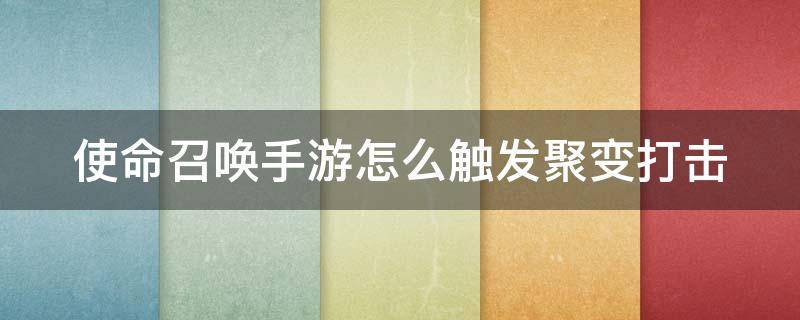 使命召唤手游怎么触发聚变打击